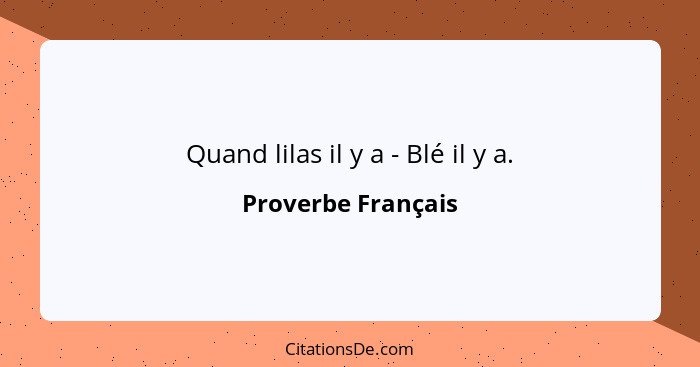 Quand lilas il y a - Blé il y a.

Proverbe Français

CitationsDe.com